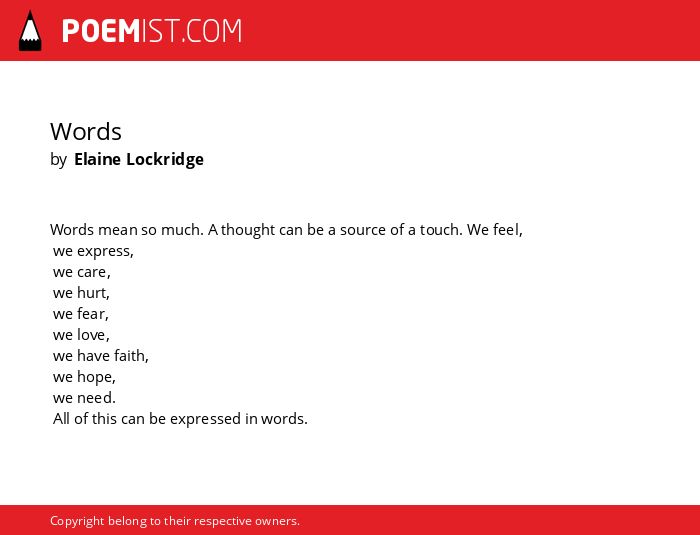 POEMIST.COM

Words
by Elaine Lockridge

Words mean so much. A thought can be a source of a touch. We feel,
we express,
we care,
we hurt,
we fear,
we love,
we have faith,
we hope,
we need.
All of this can be expressed in words.

Copyright belong to their respective owners.